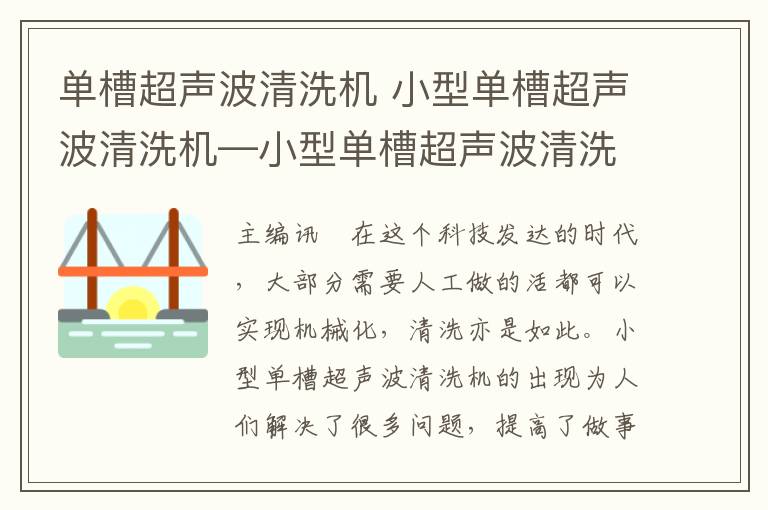 单槽超声波清洗机 小型单槽超声波清洗机—小型单槽超声波清洗

主编讯　在这个科技发达的时代，大部分需要人工做的活都可以实现机械化，清洗亦是如此。小型单槽超声波清洗机的出现为人们解决了很多问题，提高了做事